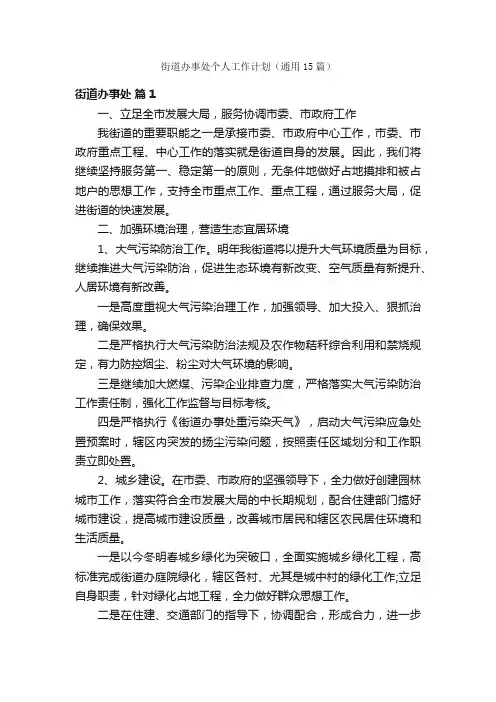 街道办事处个人工作计划（通用15篇）

街道办事处 篇1

一、立足全市发展大局，服务协调市委、市政府工作

我街道的重要职能之一是承接市委、市政府中心工作，市委、市政府重点工程、中心工作的落实就是街道自身的发展。因此，我们将继续坚持服务第一、稳定第一的原则，无条件地做好占地摸排和被占地户的思想工作，支持全市重点工作、重点工程，通过服务大局，促进街道的快速发展。

二、加强环境治理，营造生态宜居环境

1、大气污染防治工作。明年我街道将以提升大气环境质量为目标，继续推进大气污染防治，促进生态环境有新改变、空气质量有新提升、人居环境有新改善。

一是高度重视大气污染治理工作，加强领导、加大投入、狠抓治理，确保效果。

二是严格执行大气污染防治法规及农作物秸秆综合利用和禁烧规定，有力防控烟尘、粉尘对大气环境的影响。

三是继续加大燃煤、污染企业排查力度，严格落实大气污染防治工作责任制，强化工作监督与目标考核。

四是严格执行《街道办事处重污染天气》，启动大气污染应急处置预案时，辖区内突发的扬尘污染问题，按照责任区域划分和工作职责立即处置。

2、城乡建设。在市委、市政府的坚强领导下，全力做好创建园林城市工作，落实符合全市发展大局的中长期规划，配合住建部门搞好城市建设，提高城市建设质量，改善城市居民和辖区农民居住环境和生活质量。

一是以今冬明春城乡绿化为突破口，全面实施城乡绿化工程，高标准完成街道办庭院绿化，辖区各村、尤其是城中村的绿化工作;立足自身职责，针对绿化占地工程，全力做好群众思想工作。

二是在住建、交通部门的指导下，协调配合，形成合力，进一步